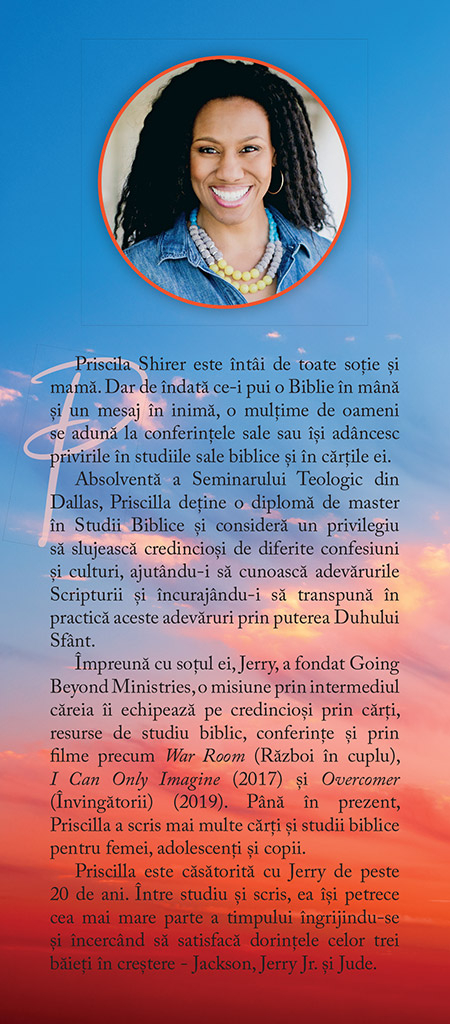 Priscila Shirer este întâi de toate soție și mamă. Dar de îndată ce-i pui o Biblie în mână și un mesaj în inimă, o mulțime de oameni se adună la conferințele sale sau își adâncesc privirile în studiile sale biblice și în cărțile ei.

Absolventă a Seminarului Teologic din Dallas, Priscilla deține o diplomă de master în Studii Biblice și consideră un privilegiu să slujească credincioși de diferite confesiuni și culturi, ajutându-i să cunoască adevărurile Scripturii și încurajându-i să transpună în practică aceste adevăruri prin puterea Duhului Sfânt.

Împreună cu soțul ei, Jerry, a fondat Going Beyond Ministries, o misiune prin intermediul căreia îi echipează pe credincioși prin cărți, resurse de studiu biblic, conferințe și prin filme precum War Room (Război în cuplu), I Can Only Imagine (2017) și Overcomer (Învingătorii) (2019). Până în prezent, Priscilla a scris mai multe cărți și studii biblice pentru femei, adolescenți și copii.

Priscilla este căsătorită cu Jerry de peste 20 de ani. Între studiu și scris, ea își petrece cea mai mare parte a timpului îngrijindu-se și încercând să satisfacă dorințele celor trei băieți în creștere - Jackson, Jerry Jr. și Jude.